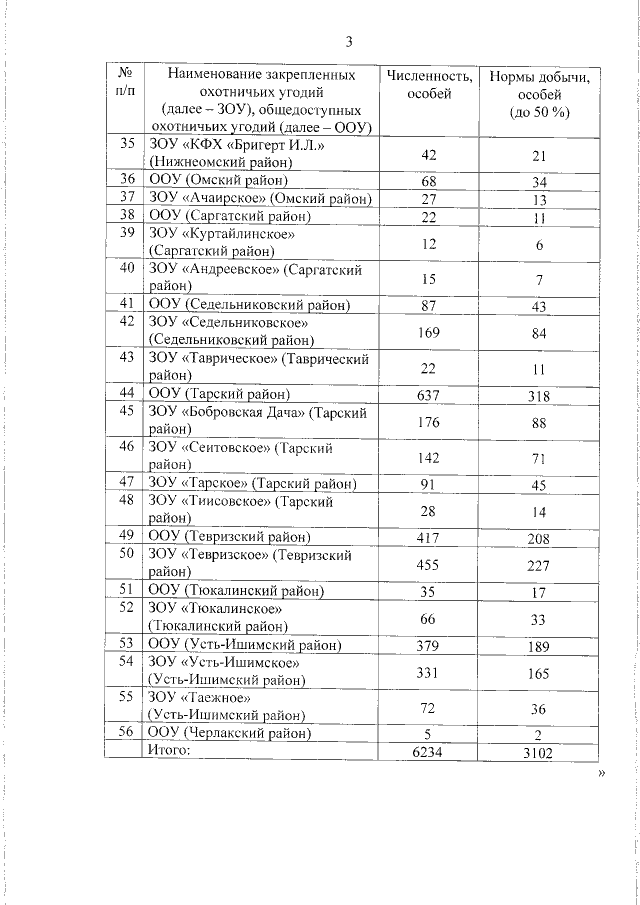 3

| № п/п | Наименование закрепленных охотничьих угодий (далее – ЗОУ), общедоступных охотничьих угодий (далее – ООУ) | Численность, особей | Нормы добычи, особей (до 50 %) |
|---|---|---|---|
| 35 | ЗОУ «КФХ «Бригерт И.Л.» (Нижнеомский район) | 42 | 21 |
| 36 | ООУ (Омский район) | 68 | 34 |
| 37 | ЗОУ «Ачаирское» (Омский район) | 27 | 13 |
| 38 | ООУ (Саргатский район) | 22 | 11 |
| 39 | ЗОУ «Куртайлинское» (Саргатский район) | 12 | 6 |
| 40 | ЗОУ «Андреевское» (Саргатский район) | 15 | 7 |
| 41 | ООУ (Седельниковский район) | 87 | 43 |
| 42 | ЗОУ «Седельниковское» (Седельниковский район) | 169 | 84 |
| 43 | ЗОУ «Таврическое» (Таврический район) | 22 | 11 |
| 44 | ООУ (Тарский район) | 637 | 318 |
| 45 | ЗОУ «Бобровская Дача» (Тарский район) | 176 | 88 |
| 46 | ЗОУ «Сеитовское» (Тарский район) | 142 | 71 |
| 47 | ЗОУ «Тарское» (Тарский район) | 91 | 45 |
| 48 | ЗОУ «Тиисовское» (Тарский район) | 28 | 14 |
| 49 | ООУ (Тевризский район) | 417 | 208 |
| 50 | ЗОУ «Тевризское» (Тевризский район) | 455 | 227 |
| 51 | ООУ (Тюкалинский район) | 35 | 17 |
| 52 | ЗОУ «Тюкалинское» (Тюкалинский район) | 66 | 33 |
| 53 | ООУ (Усть-Ишимский район) | 379 | 189 |
| 54 | ЗОУ «Усть-Ишимское» (Усть-Ишимский район) | 331 | 165 |
| 55 | ЗОУ «Таежное» (Усть-Ишимский район) | 72 | 36 |
| 56 | ООУ (Черлакский район) | 5 | 2 |
|  | Итого: | 6234 | 3102 |

»